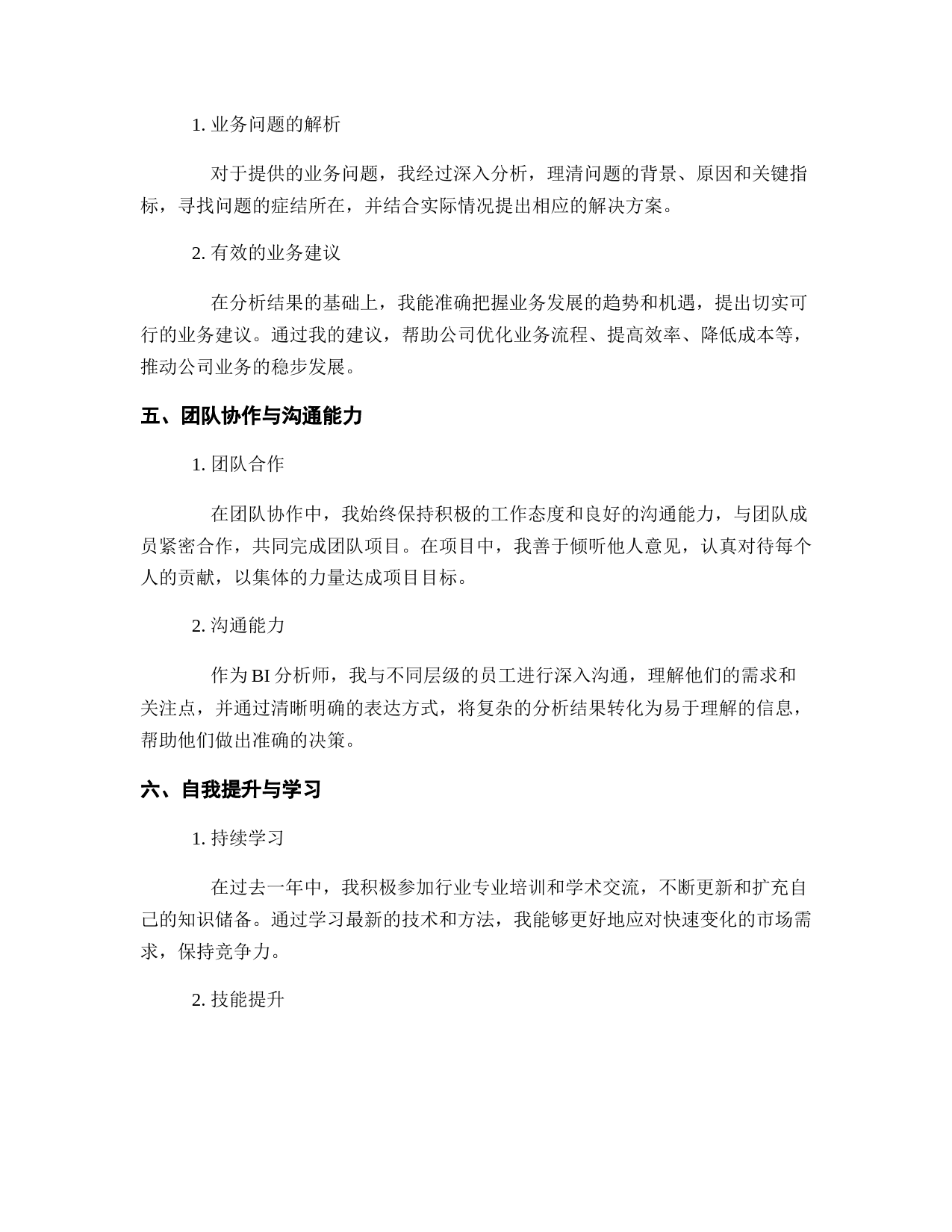 1. 业务问题的解析

对于提供的业务问题，我经过深入分析，理清问题的背景、原因和关键指标，寻找问题的症结所在，并结合实际情况提出相应的解决方案。

2. 有效的业务建议

在分析结果的基础上，我能准确把握业务发展的趋势和机遇，提出切实可行的业务建议。通过我的建议，帮助公司优化业务流程、提高效率、降低成本等，推动公司业务的稳步发展。

五、团队协作与沟通能力

1. 团队合作

在团队协作中，我始终保持积极的工作态度和良好的沟通能力，与团队成员紧密合作，共同完成团队项目。在项目中，我善于倾听他人意见，认真对待每个人的贡献，以集体的力量达成项目目标。

2. 沟通能力

作为 BI 分析师，我与不同层级的员工进行深入沟通，理解他们的需求和关注点，并通过清晰明确的表达方式，将复杂的分析结果转化为易于理解的信息，帮助他们做出准确的决策。

六、自我提升与学习

1. 持续学习

在过去一年中，我积极参加行业专业培训和学术交流，不断更新和扩充自己的知识储备。通过学习最新的技术和方法，我能够更好地应对快速变化的市场需求，保持竞争力。

2. 技能提升